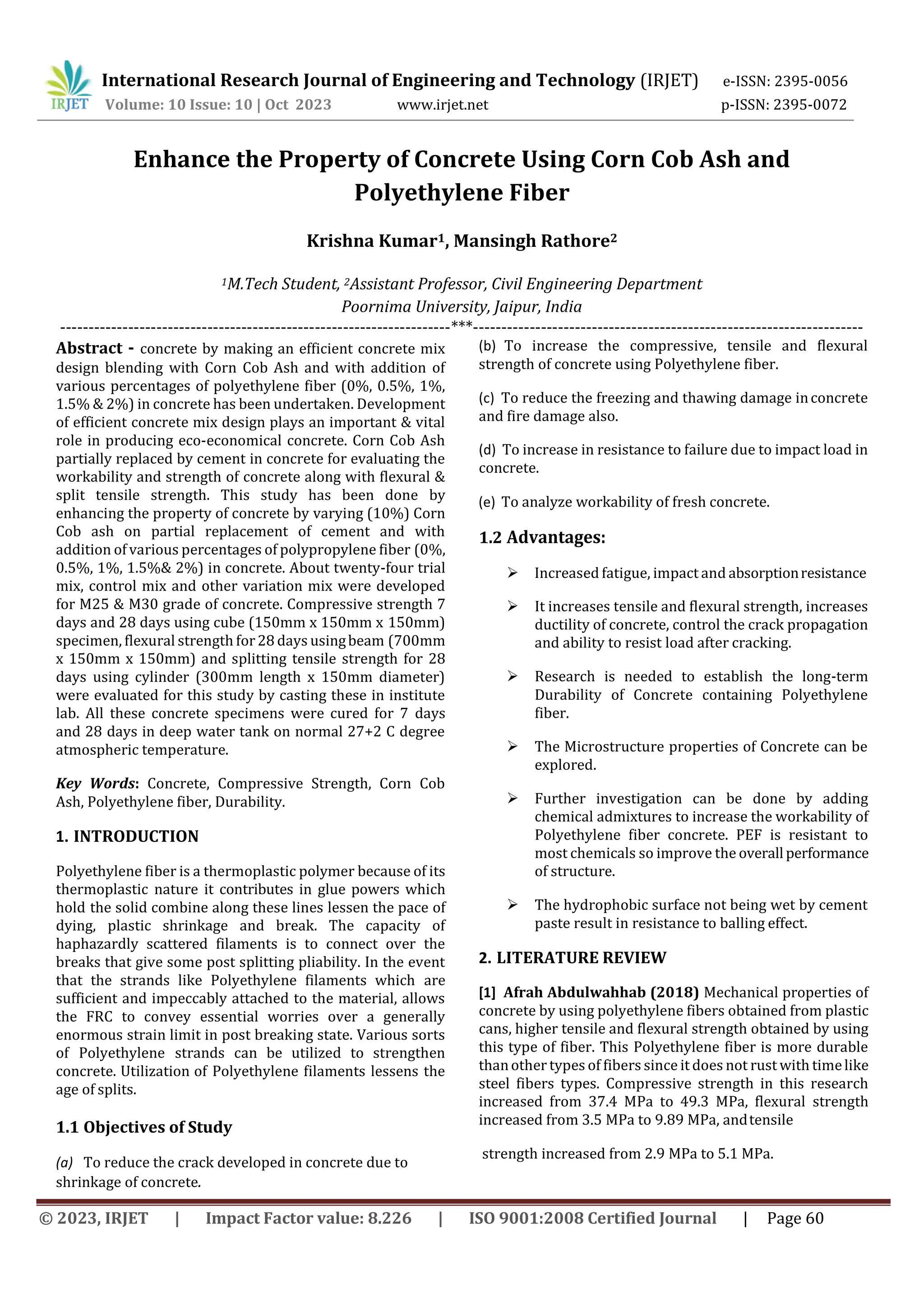 IRJET International Research Journal of Engineering and Technology (IRJET) e-ISSN: 2395-0056
Volume: 10 Issue: 10 | Oct 2023 www.irjet.net p-ISSN: 2395-0072

Enhance the Property of Concrete Using Corn Cob Ash and Polyethylene Fiber

Krishna Kumar$^1$, Mansingh Rathore$^2$

$^1$M.Tech Student, $^2$Assistant Professor, Civil Engineering Department
Poornima University, Jaipur, India

---------------------------------------------------------------------***---------------------------------------------------------------------

Abstract - concrete by making an efficient concrete mix design blending with Corn Cob Ash and with addition of various percentages of polyethylene fiber (0%, 0.5%, 1%, 1.5% & 2%) in concrete has been undertaken. Development of efficient concrete mix design plays an important & vital role in producing eco-economical concrete. Corn Cob Ash partially replaced by cement in concrete for evaluating the workability and strength of concrete along with flexural & split tensile strength. This study has been done by enhancing the property of concrete by varying (10%) Corn Cob ash on partial replacement of cement and with addition of various percentages of polypropylene fiber (0%, 0.5%, 1%, 1.5%& 2%) in concrete. About twenty-four trial mix, control mix and other variation mix were developed for M25 & M30 grade of concrete. Compressive strength 7 days and 28 days using cube (150mm x 150mm x 150mm) specimen, flexural strength for 28 days using beam (700mm x 150mm x 150mm) and splitting tensile strength for 28 days using cylinder (300mm length x 150mm diameter) were evaluated for this study by casting these in institute lab. All these concrete specimens were cured for 7 days and 28 days in deep water tank on normal 27+2 C degree atmospheric temperature.

Key Words: Concrete, Compressive Strength, Corn Cob Ash, Polyethylene fiber, Durability.

1. INTRODUCTION

Polyethylene fiber is a thermoplastic polymer because of its thermoplastic nature it contributes in glue powers which hold the solid combine along these lines lessen the pace of dying, plastic shrinkage and break. The capacity of haphazardly scattered filaments is to connect over the breaks that give some post splitting pliability. In the event that the strands like Polyethylene filaments which are sufficient and impeccably attached to the material, allows the FRC to convey essential worries over a generally enormous strain limit in post breaking state. Various sorts of Polyethylene strands can be utilized to strengthen concrete. Utilization of Polyethylene filaments lessens the age of splits.

1.1 Objectives of Study

(a) To reduce the crack developed in concrete due to shrinkage of concrete.

(b) To increase the compressive, tensile and flexural strength of concrete using Polyethylene fiber.

(c) To reduce the freezing and thawing damage in concrete and fire damage also.

(d) To increase in resistance to failure due to impact load in concrete.

(e) To analyze workability of fresh concrete.

1.2 Advantages:

➢ Increased fatigue, impact and absorption resistance

➢ It increases tensile and flexural strength, increases ductility of concrete, control the crack propagation and ability to resist load after cracking.

➢ Research is needed to establish the long-term Durability of Concrete containing Polyethylene fiber.

➢ The Microstructure properties of Concrete can be explored.

➢ Further investigation can be done by adding chemical admixtures to increase the workability of Polyethylene fiber concrete. PEF is resistant to most chemicals so improve the overall performance of structure.

➢ The hydrophobic surface not being wet by cement paste result in resistance to balling effect.

2. LITERATURE REVIEW

[1] Afrah Abdulwahhab (2018) Mechanical properties of concrete by using polyethylene fibers obtained from plastic cans, higher tensile and flexural strength obtained by using this type of fiber. This Polyethylene fiber is more durable than other types of fibers since it does not rust with time like steel fibers types. Compressive strength in this research increased from 37.4 MPa to 49.3 MPa, flexural strength increased from 3.5 MPa to 9.89 MPa, and tensile

strength increased from 2.9 MPa to 5.1 MPa.

© 2023, IRJET | Impact Factor value: 8.226 | ISO 9001:2008 Certified Journal | Page 60